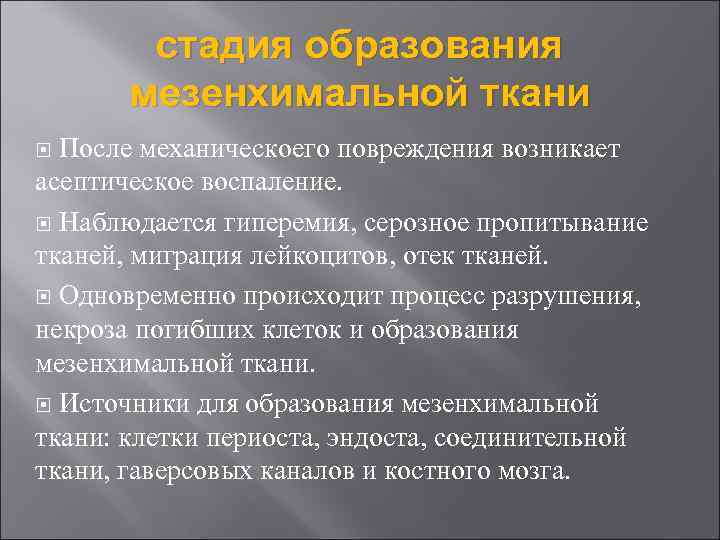 стадия образования мезенхимальной ткани

После механическоего повреждения возникает асептическое воспаление.

Наблюдается гиперемия, серозное пропитывание тканей, миграция лейкоцитов, отек тканей.

Одновременно происходит процесс разрушения, некроза погибших клеток и образования мезенхимальной ткани.

Источники для образования мезенхимальной ткани: клетки периоста, эндоста, соединительной ткани, гаверсовых каналов и костного мозга.